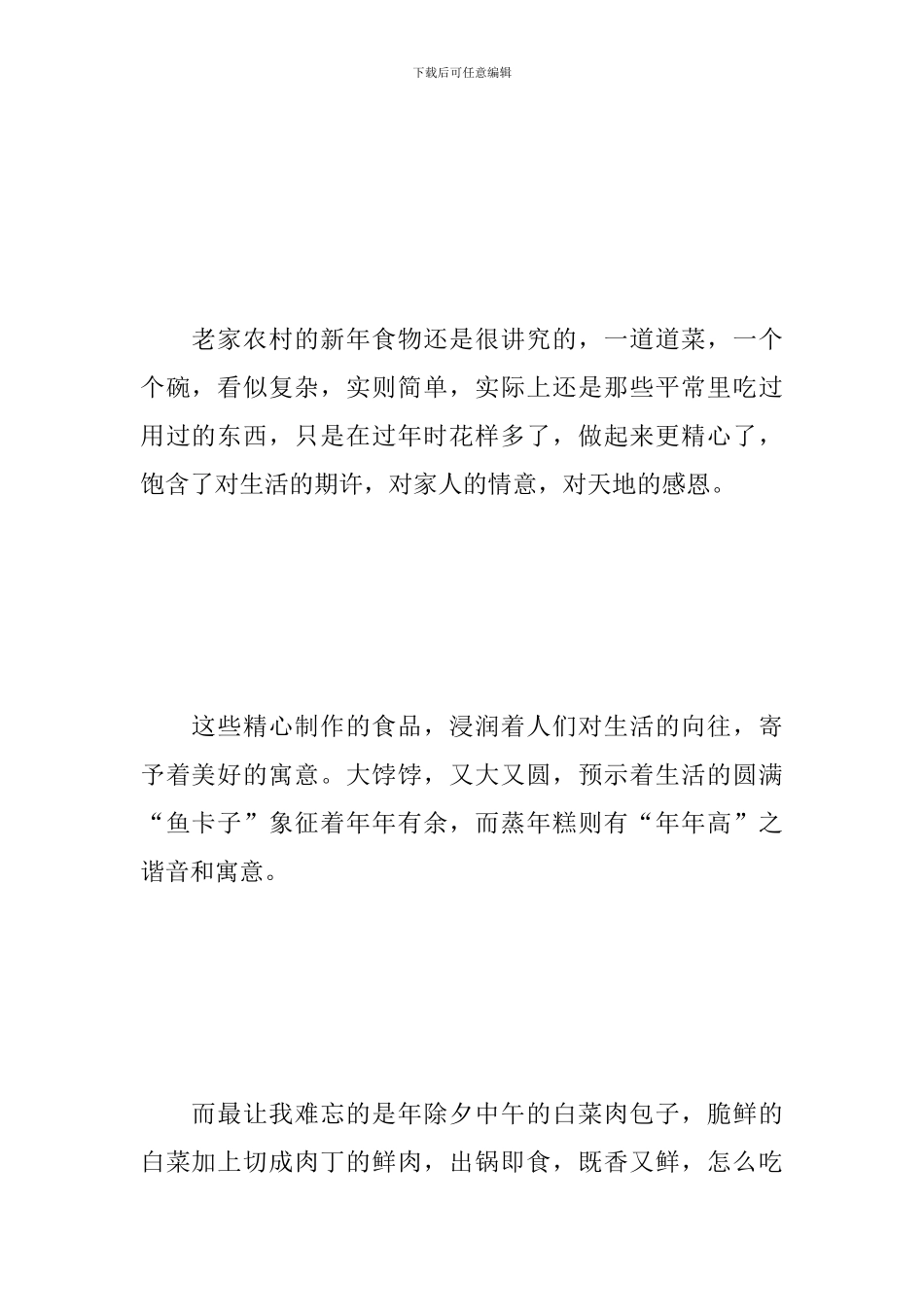 下载后可任意编辑

老家农村的新年食物还是很讲究的，一道道菜，一个个碗，看似复杂，实则简单，实际上还是那些平常里吃过用过的东西，只是在过年时花样多了，做起来更精心了，饱含了对生活的期许，对家人的情意，对天地的感恩。

这些精心制作的食品，浸润着人们对生活的向往，寄予着美好的寓意。大饽饽，又大又圆，预示着生活的圆满“鱼卡子”象征着年年有余，而蒸年糕则有“年年高”之谐音和寓意。

而最让我难忘的是年除夕中午的白菜肉包子，脆鲜的白菜加上切成肉丁的鲜肉，出锅即食，既香又鲜，怎么吃